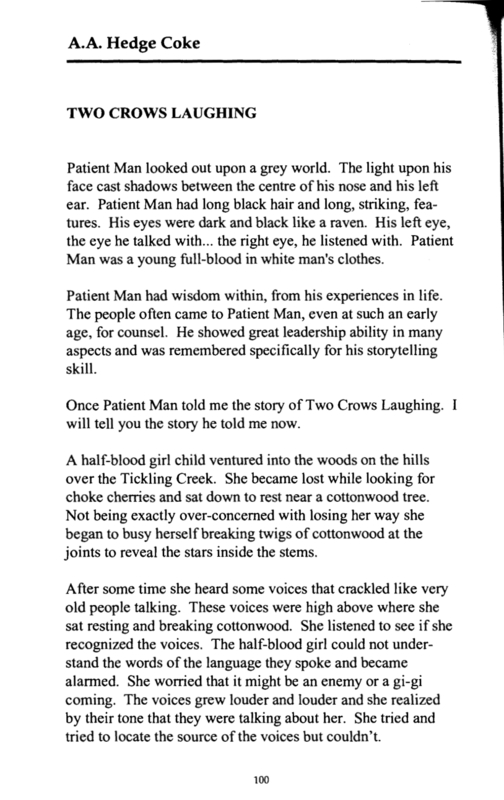 A.A. Hedge Coke

TWO CROWS LAUGHING

Patient Man looked out upon a grey world. The light upon his face cast shadows between the centre of his nose and his left ear. Patient Man had long black hair and long, striking, features. His eyes were dark and black like a raven. His left eye, the eye he talked with... the right eye, he listened with. Patient Man was a young full-blood in white man's clothes.

Patient Man had wisdom within, from his experiences in life. The people often came to Patient Man, even at such an early age, for counsel. He showed great leadership ability in many aspects and was remembered specifically for his storytelling skill.

Once Patient Man told me the story of Two Crows Laughing. I will tell you the story he told me now.

A half-blood girl child ventured into the woods on the hills over the Tickling Creek. She became lost while looking for choke cherries and sat down to rest near a cottonwood tree. Not being exactly over-concerned with losing her way she began to busy herself breaking twigs of cottonwood at the joints to reveal the stars inside the stems.

After some time she heard some voices that crackled like very old people talking. These voices were high above where she sat resting and breaking cottonwood. She listened to see if she recognized the voices. The half-blood girl could not understand the words of the language they spoke and became alarmed. She worried that it might be an enemy or a gi-gi coming. The voices grew louder and louder and she realized by their tone that they were talking about her. She tried and tried to locate the source of the voices but couldn't.

100